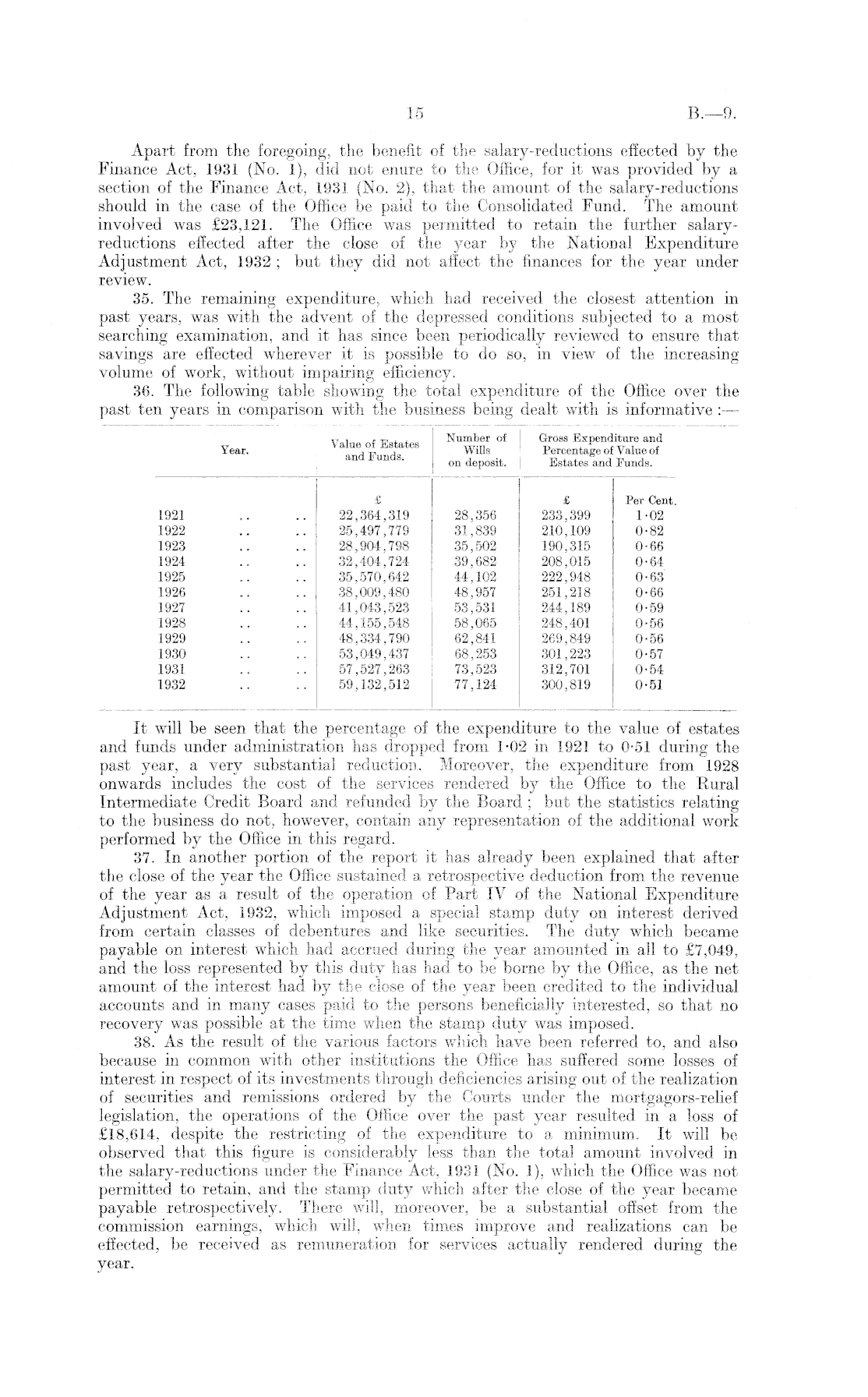 15 B.—9.

Apart from the foregoing, the benefit of the salary-reductions effected by the Finance Act, 1931 (No. 1), did not enure to the Office, for it was provided by a section of the Finance Act, 1931 (No. 2), that the amount of the salary-reductions should in the case of the Office be paid to the Consolidated Fund. The amount involved was £23,121. The Office was permitted to retain the further salary-reductions effected after the close of the year by the National Expenditure Adjustment Act, 1932; but they did not affect the finances for the year under review.

35. The remaining expenditure, which had received the closest attention in past years, was with the advent of the depressed conditions subjected to a most searching examination, and it has since been periodically reviewed to ensure that savings are effected wherever it is possible to do so, in view of the increasing volume of work, without impairing efficiency.

36. The following table showing the total expenditure of the Office over the past ten years in comparison with the business being dealt with is informative:—

| Year. | Value of Estates and Funds. | Number of Wills on deposit. | Gross Expenditure and Percentage of Value of Estates and Funds. | |
|---|---|---|---|---|
| | £ | | £ | Per Cent. |
| 1921 .. .. | 22,364,319 | 28,356 | 233,399 | 1·02 |
| 1922 .. .. | 25,497,779 | 31,839 | 210,109 | 0·82 |
| 1923 .. .. | 28,904,798 | 35,502 | 190,315 | 0·66 |
| 1924 .. .. | 32,404,724 | 39,682 | 208,015 | 0·64 |
| 1925 .. .. | 35,570,642 | 44,102 | 222,948 | 0·63 |
| 1926 .. .. | 38,009,480 | 48,957 | 251,218 | 0·66 |
| 1927 .. .. | 41,043,523 | 53,531 | 244,189 | 0·59 |
| 1928 .. .. | 44,155,548 | 58,065 | 248,401 | 0·56 |
| 1929 .. .. | 48,334,790 | 62,841 | 269,849 | 0·56 |
| 1930 .. .. | 53,049,437 | 68,253 | 301,223 | 0·57 |
| 1931 .. .. | 57,527,263 | 73,523 | 312,701 | 0·54 |
| 1932 .. .. | 59,132,512 | 77,124 | 300,819 | 0·51 |

It will be seen that the percentage of the expenditure to the value of estates and funds under administration has dropped from 1·02 in 1921 to 0·51 during the past year, a very substantial reduction. Moreover, the expenditure from 1928 onwards includes the cost of the services rendered by the Office to the Rural Intermediate Credit Board and refunded by the Board; but the statistics relating to the business do not, however, contain any representation of the additional work performed by the Office in this regard.

37. In another portion of the report it has already been explained that after the close of the year the Office sustained a retrospective deduction from the revenue of the year as a result of the operation of Part IV of the National Expenditure Adjustment Act, 1932, which imposed a special stamp duty on interest derived from certain classes of debentures and like securities. The duty which became payable on interest which had accrued during the year amounted in all to £7,049, and the loss represented by this duty has had to be borne by the Office, as the net amount of the interest had by the close of the year been credited to the individual accounts and in many cases paid to the persons beneficially interested, so that no recovery was possible at the time when the stamp duty was imposed.

38. As the result of the various factors which have been referred to, and also because in common with other institutions the Office has suffered some losses of interest in respect of its investments through deficiencies arising out of the realization of securities and remissions ordered by the Courts under the mortgagors-relief legislation, the operations of the Office over the past year resulted in a loss of £18,614, despite the restricting of the expenditure to a minimum. It will be observed that this figure is considerably less than the total amount involved in the salary-reductions under the Finance Act, 1931 (No. 1), which the Office was not permitted to retain, and the stamp duty which after the close of the year became payable retrospectively. There will, moreover, be a substantial offset from the commission earnings, which will, when times improve and realizations can be effected, be received as remuneration for services actually rendered during the year.